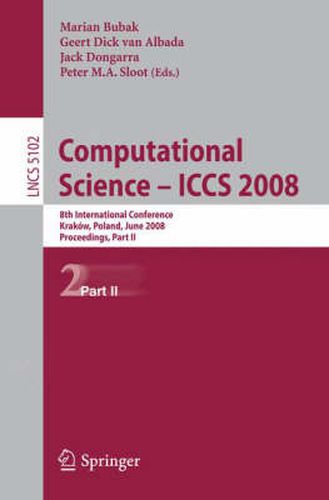 Marian Bubak
Geert Dick van Albada
Jack Dongarra
Peter M.A. Sloot (Eds.)

LNCS 5102

Computational Science – ICCS 2008

8th International Conference
Kraków, Poland, June 2008
Proceedings, Part II

2 Part II

Springer